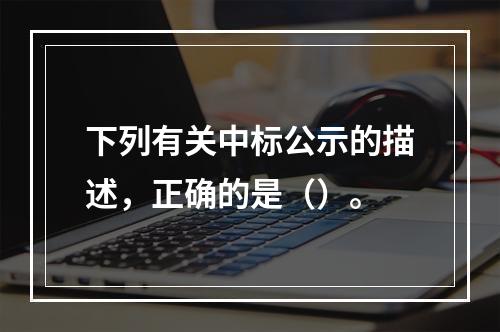 下列有关中标公示的描述，正确的是（）。